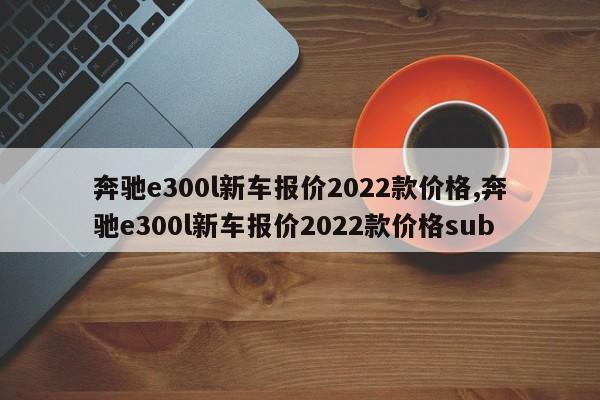 奔驰e300l新车报价2022款价格,奔驰e300l新车报价2022款价格sub